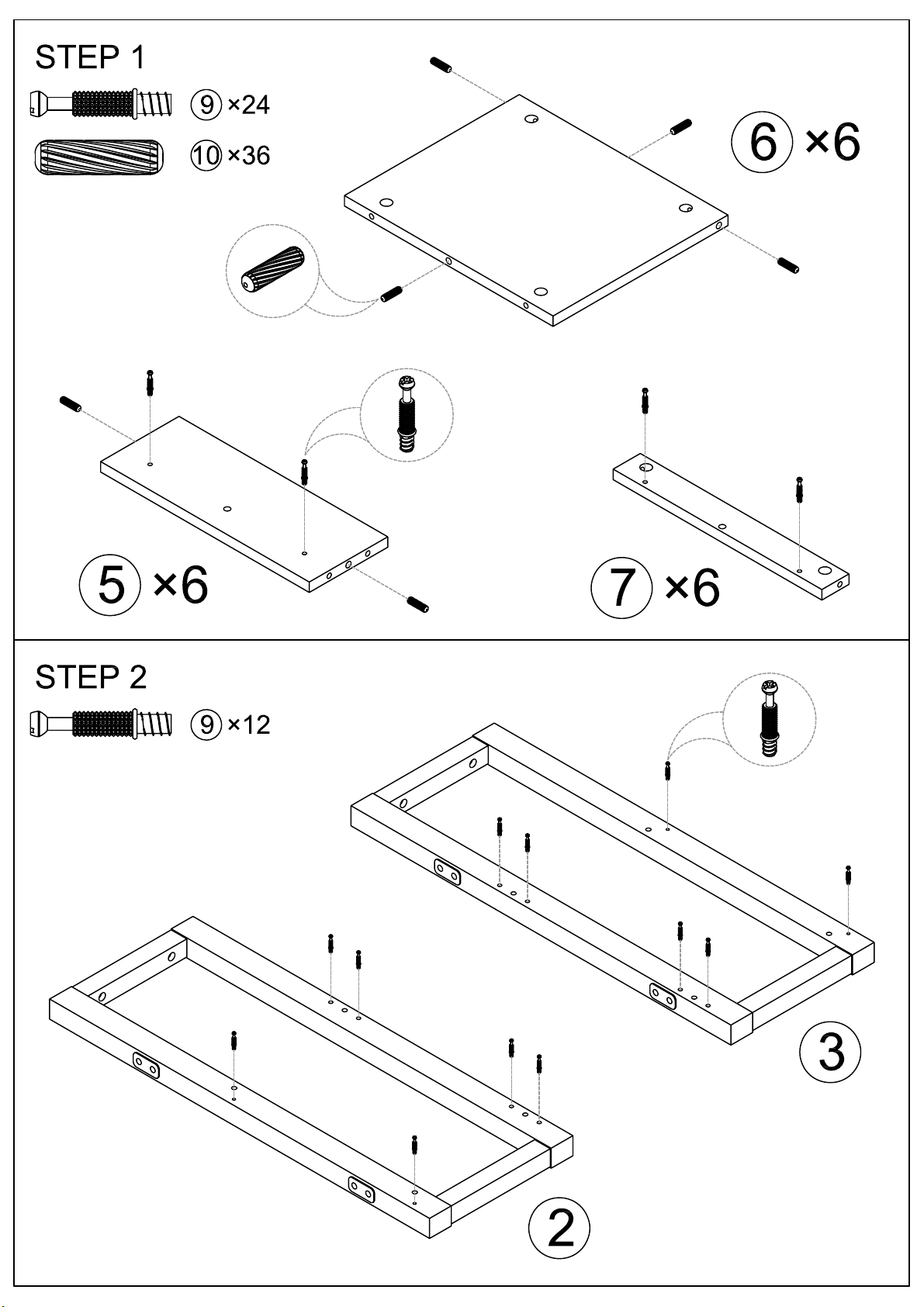 STEP 1

9 ×24

10 ×36

6 ×6

5 ×6

7 ×6

STEP 2

9 ×12

3

2